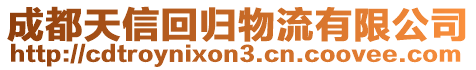 成都天信回归物流有限公司
http://cdtroynixon3.cn.coovee.com